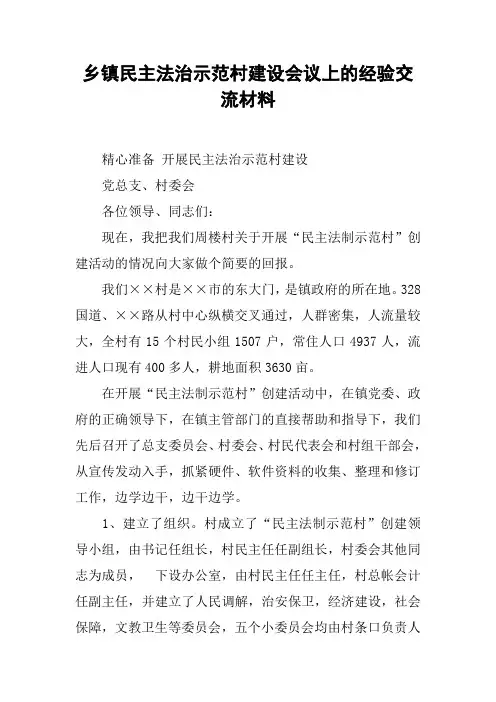 乡镇民主法治示范村建设会议上的经验交流材料

精心准备 开展民主法治示范村建设

党总支、村委会

各位领导、同志们：

现在，我把我们周楼村关于开展“民主法制示范村”创建活动的情况向大家做个简要的回报。

我们××村是××市的东大门，是镇政府的所在地。328国道、××路从村中心纵横交叉通过，人群密集，人流量较大，全村有15个村民小组1507户，常住人口4937人，流进人口现有400多人，耕地面积3630亩。

在开展“民主法制示范村”创建活动中，在镇党委、政府的正确领导下，在镇主管部门的直接帮助和指导下，我们先后召开了总支委员会、村委会、村民代表会和村组干部会，从宣传发动入手，抓紧硬件、软件资料的收集、整理和修订工作，边学边干，边干边学。

1、建立了组织。村成立了“民主法制示范村”创建领导小组，由书记任组长，村民主任任副组长，村委会其他同志为成员， 下设办公室，由村民主任任主任，村总帐会计任副主任，并建立了人民调解，治安保卫，经济建设，社会保障，文教卫生等委员会，五个小委员会均由村条口负责人